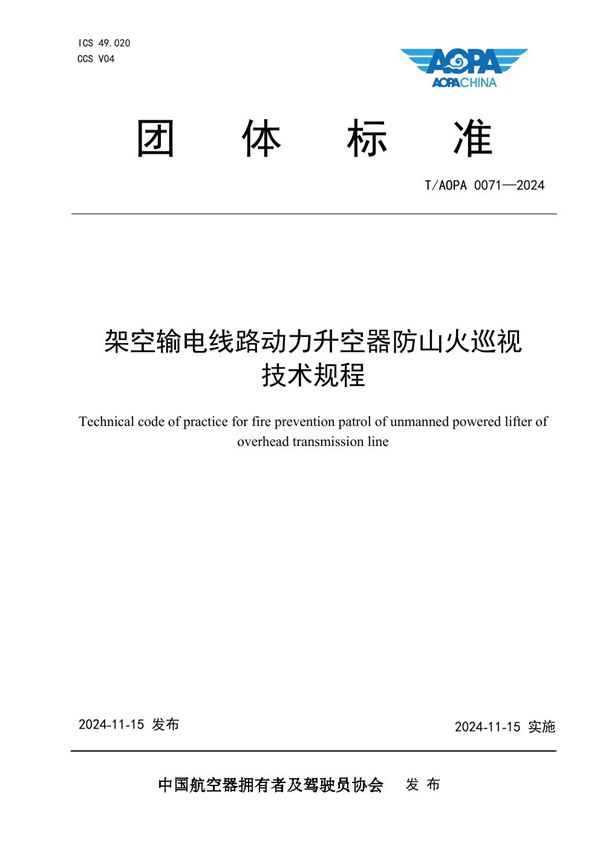 ICS 49.020
CCS V04

AOPA
AOPACHINA

团 体 标 准

T/AOPA 0071—2024

架空输电线路动力升空器防山火巡视技术规程

Technical code of practice for fire prevention patrol of unmanned powered lifter of overhead transmission line

2024-11-15 发布

2024-11-15 实施

中国航空器拥有者及驾驶员协会 发 布